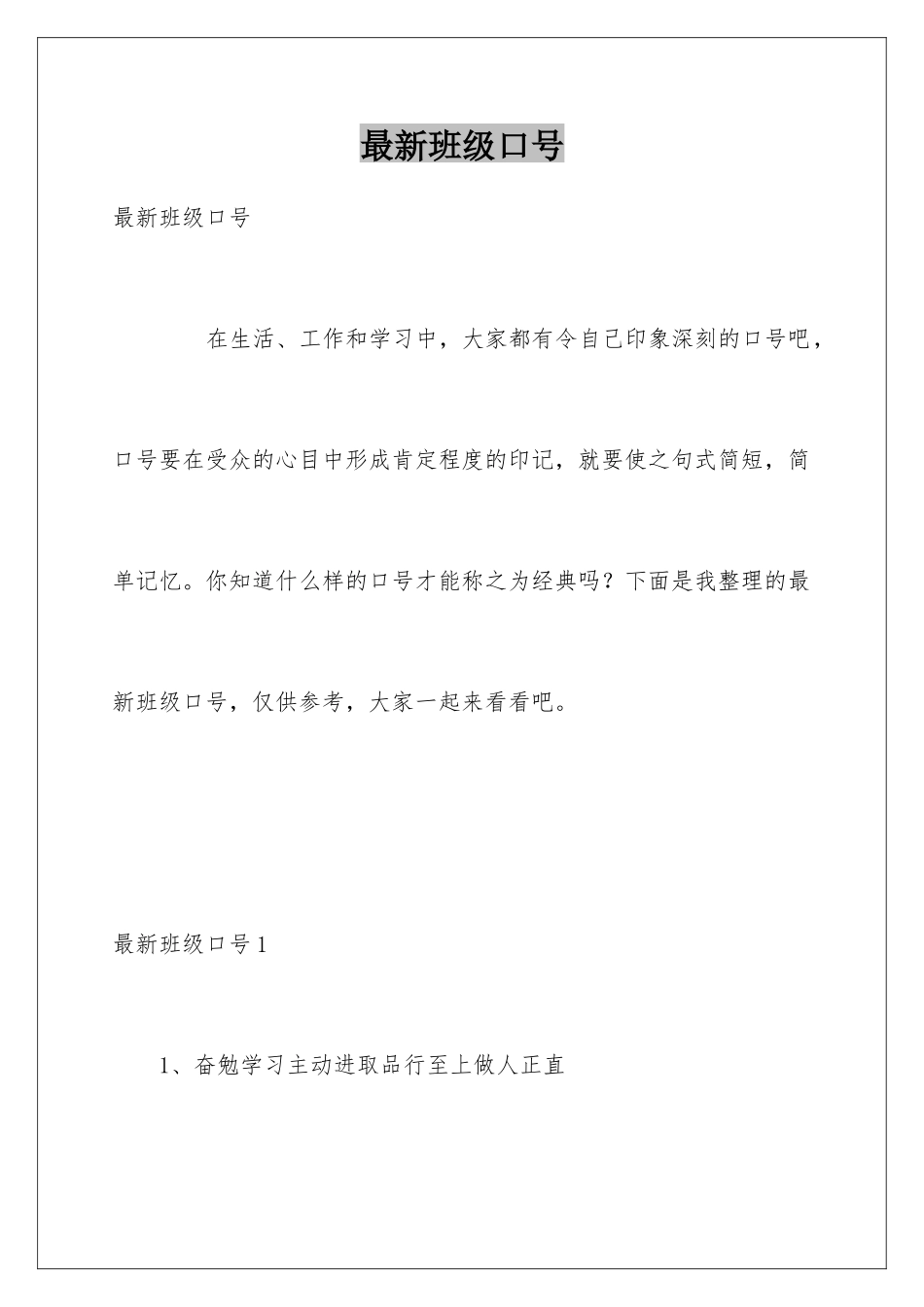 最新班级口号

最新班级口号

在生活、工作和学习中，大家都有令自己印象深刻的口号吧，口号要在受众的心目中形成肯定程度的印记，就要使之句式简短，简单记忆。你知道什么样的口号才能称之为经典吗？下面是我整理的最新班级口号，仅供参考，大家一起来看看吧。

最新班级口号1

1、奋勉学习主动进取品行至上做人正直